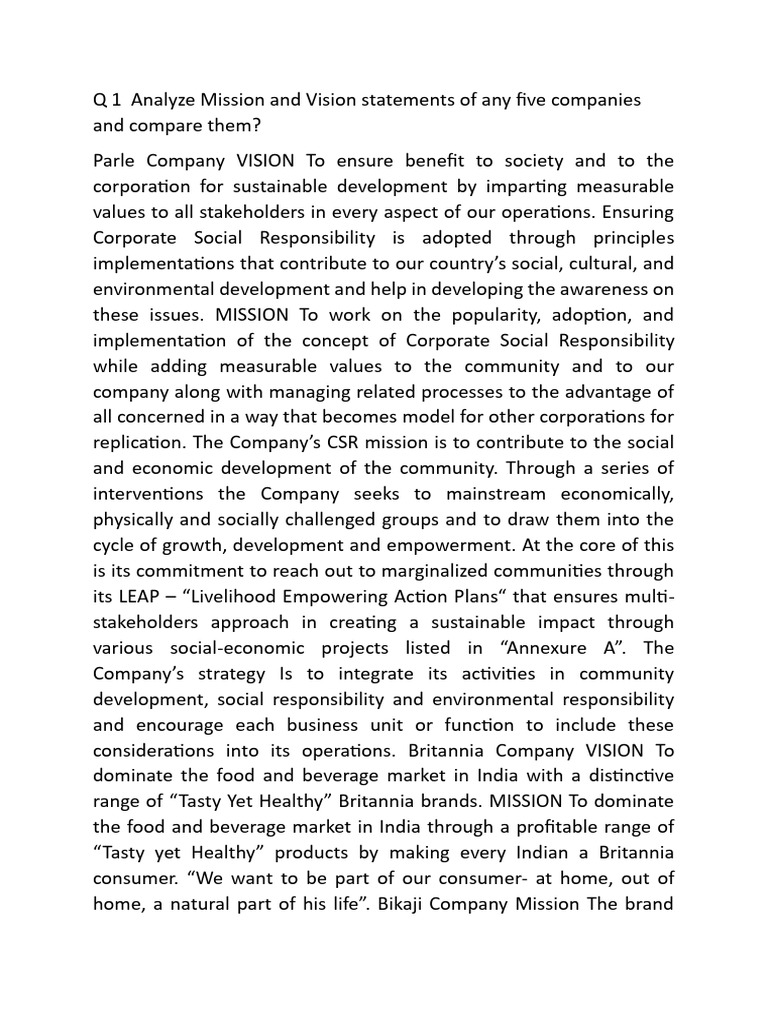 Q 1 Analyze Mission and Vision statements of any five companies and compare them?

Parle Company VISION To ensure benefit to society and to the corporation for sustainable development by imparting measurable values to all stakeholders in every aspect of our operations. Ensuring Corporate Social Responsibility is adopted through principles implementations that contribute to our country's social, cultural, and environmental development and help in developing the awareness on these issues. MISSION To work on the popularity, adoption, and implementation of the concept of Corporate Social Responsibility while adding measurable values to the community and to our company along with managing related processes to the advantage of all concerned in a way that becomes model for other corporations for replication. The Company's CSR mission is to contribute to the social and economic development of the community. Through a series of interventions the Company seeks to mainstream economically, physically and socially challenged groups and to draw them into the cycle of growth, development and empowerment. At the core of this is its commitment to reach out to marginalized communities through its LEAP – "Livelihood Empowering Action Plans" that ensures multi-stakeholders approach in creating a sustainable impact through various social-economic projects listed in "Annexure A". The Company's strategy Is to integrate its activities in community development, social responsibility and environmental responsibility and encourage each business unit or function to include these considerations into its operations. Britannia Company VISION To dominate the food and beverage market in India with a distinctive range of "Tasty Yet Healthy" Britannia brands. MISSION To dominate the food and beverage market in India through a profitable range of "Tasty yet Healthy" products by making every Indian a Britannia consumer. "We want to be part of our consumer- at home, out of home, a natural part of his life". Bikaji Company Mission The brand